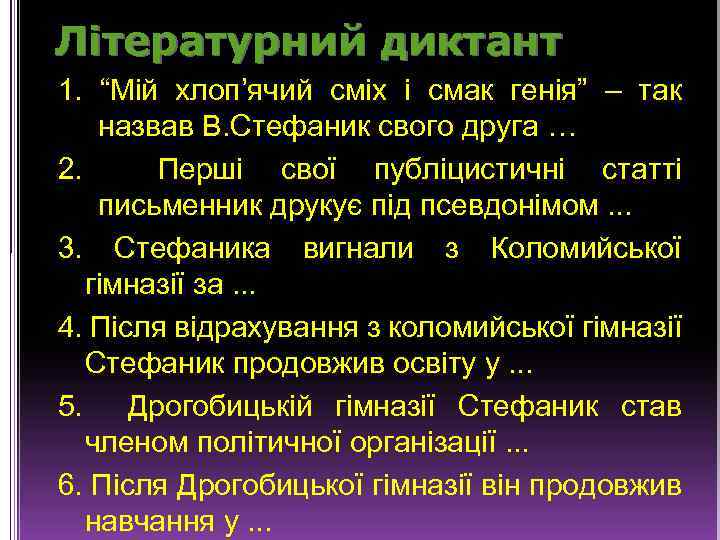 Літературний диктант

1. “Мій хлоп’ячий сміх і смак генія” – так назвав В.Стефаник свого друга …

2. Перші свої публіцистичні статті письменник друкує під псевдонімом ...

3. Стефаника вигнали з Коломийської гімназії за ...

4. Після відрахування з коломийської гімназії Стефаник продовжив освіту у ...

5. Дрогобицькій гімназії Стефаник став членом політичної організації ...

6. Після Дрогобицької гімназії він продовжив навчання у ...